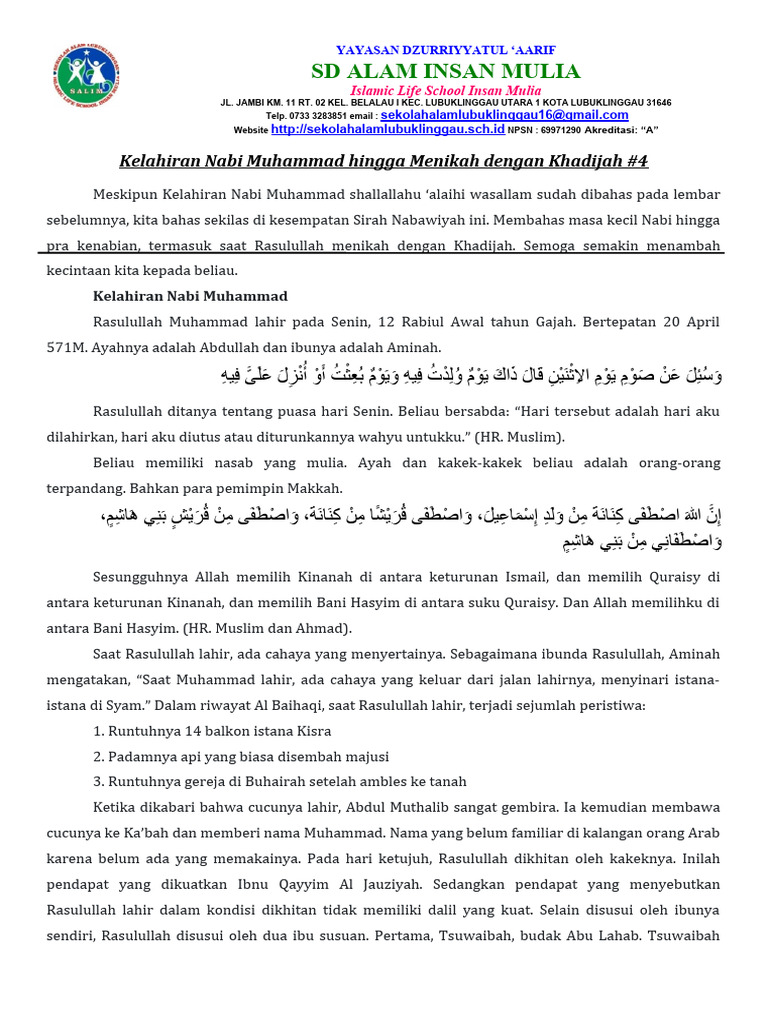 YAYASAN DZURRIYYATUL 'AARIF
SD ALAM INSAN MULIA
Islamic Life School Insan Mulia
JL. JAMBI KM. 11 RT. 02 KEL. BELALAU I KEC. LUBUKLINGGAU UTARA 1 KOTA LUBUKLINGGAU 31646
Telp. 0733 3283851 email : sekolahalamlubuklinggau16@gmail.com
Website http://sekolahalamlubuklinggau.sch.id NPSN : 69971290 Akreditasi: "A"

Kelahiran Nabi Muhammad hingga Menikah dengan Khadijah #4

Meskipun Kelahiran Nabi Muhammad shallallahu 'alaihi wasallam sudah dibahas pada lembar sebelumnya, kita bahas sekilas di kesempatan Sirah Nabawiyah ini. Membahas masa kecil Nabi hingga pra kenabian, termasuk saat Rasulullah menikah dengan Khadijah. Semoga semakin menambah kecintaan kita kepada beliau.

Kelahiran Nabi Muhammad

Rasulullah Muhammad lahir pada Senin, 12 Rabiul Awal tahun Gajah. Bertepatan 20 April 571M. Ayahnya adalah Abdullah dan ibunya adalah Aminah.

وَسُئِلَ عَنْ صَوْمِ يَوْمِ الاِثْنَيْنِ قَالَ ذَاكَ يَوْمٌ وُلِدْتُ فِيهِ وَيَوْمٌ بُعِثْتُ أَوْ أُنْزِلَ عَلَىَّ فِيهِ

Rasulullah ditanya tentang puasa hari Senin. Beliau bersabda: "Hari tersebut adalah hari aku dilahirkan, hari aku diutus atau diturunkannya wahyu untukku." (HR. Muslim).

Beliau memiliki nasab yang mulia. Ayah dan kakek-kakek beliau adalah orang-orang terpandang. Bahkan para pemimpin Makkah.

إِنَّ اللهَ اصْطَفَى كِنَانَةَ مِنْ وَلَدِ إِسْمَاعِيلَ، وَاصْطَفَى قُرَيْشًا مِنْ كِنَانَةَ، وَاصْطَفَى مِنْ قُرَيْشٍ بَنِي هَاشِمٍ، وَاصْطَفَانِي مِنْ بَنِي هَاشِمٍ

Sesungguhnya Allah memilih Kinanah di antara keturunan Ismail, dan memilih Quraisy di antara keturunan Kinanah, dan memilih Bani Hasyim di antara suku Quraisy. Dan Allah memilihku di antara Bani Hasyim. (HR. Muslim dan Ahmad).

Saat Rasulullah lahir, ada cahaya yang menyertainya. Sebagaimana ibunda Rasulullah, Aminah mengatakan, "Saat Muhammad lahir, ada cahaya yang keluar dari jalan lahirnya, menyinari istana-istana di Syam." Dalam riwayat Al Baihaqi, saat Rasulullah lahir, terjadi sejumlah peristiwa:

1. Runtuhnya 14 balkon istana Kisra
2. Padamnya api yang biasa disembah majusi
3. Runtuhnya gereja di Buhairah setelah ambles ke tanah

Ketika dikabari bahwa cucunya lahir, Abdul Muthalib sangat gembira. Ia kemudian membawa cucunya ke Ka'bah dan memberi nama Muhammad. Nama yang belum familiar di kalangan orang Arab karena belum ada yang memakainya. Pada hari ketujuh, Rasulullah dikhitan oleh kakeknya. Inilah pendapat yang dikuatkan Ibnu Qayyim Al Jauziyah. Sedangkan pendapat yang menyebutkan Rasulullah lahir dalam kondisi dikhitan tidak memiliki dalil yang kuat. Selain disusui oleh ibunya sendiri, Rasulullah disusui oleh dua ibu susuan. Pertama, Tsuwaibah, budak Abu Lahab. Tsuwaibah